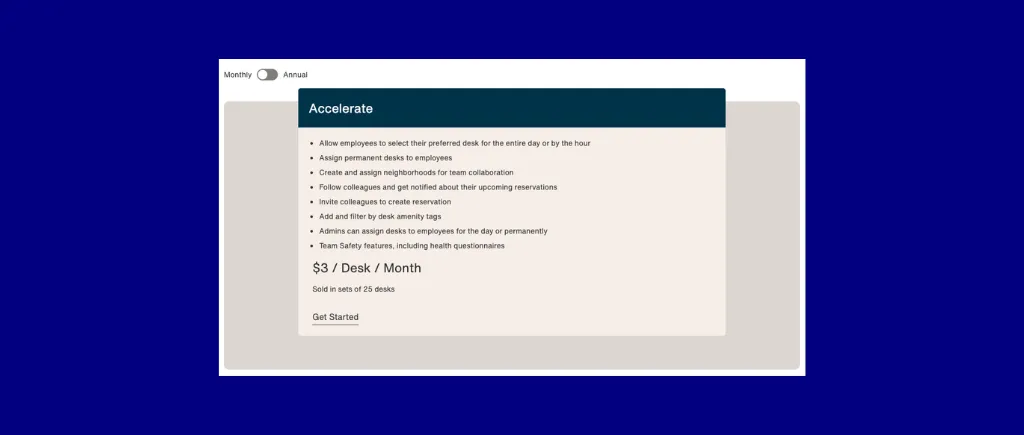 Monthly Annual

Accelerate

- Allow employees to select their preferred desk for the entire day or by the hour
- Assign permanent desks to employees
- Create and assign neighborhoods for team collaboration
- Follow colleagues and get notified about their upcoming reservations
- Invite colleagues to create reservation
- Add and filter by desk amenity tags
- Admins can assign desks to employees for the day or permanently
- Team Safety features, including health questionnaires

$3 / Desk / Month

Sold in sets of 25 desks

Get Started